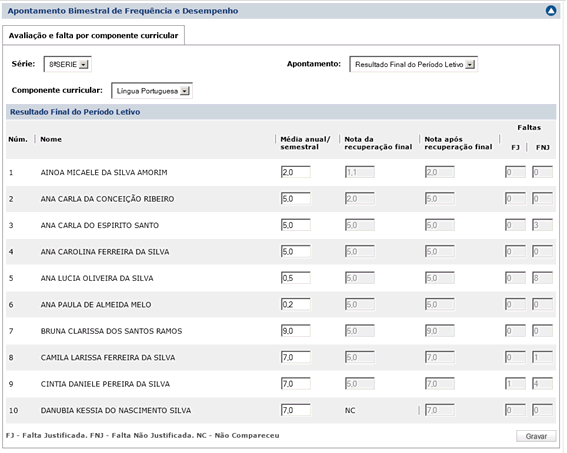 Apontamento Bimestral de Frequência e Desempenho

Avaliação e falta por componente curricular

Série: 8ªSERIE

Apontamento: Resultado Final do Período Letivo

Componente curricular: Língua Portuguesa

Resultado Final do Período Letivo

| Núm. | Nome | Média anual/ semestral | Nota da recuperação final | Nota após recuperação final | Faltas FJ | Faltas FNJ |
|---|---|---|---|---|---|---|
| 1 | AINOA MICAELE DA SILVA AMORIM | 2,0 | 1,1 | 2,0 | 0 | 0 |
| 2 | ANA CARLA DA CONCEIÇÃO RIBEIRO | 5,0 | 2,0 | 5,0 | 0 | 0 |
| 3 | ANA CARLA DO ESPIRITO SANTO | 5,0 | 5,0 | 5,0 | 0 | 3 |
| 4 | ANA CAROLINA FERREIRA DA SILVA | 5,0 | 5,0 | 5,0 | 0 | 0 |
| 5 | ANA LUCIA OLIVEIRA DA SILVA | 0,5 | 5,0 | 5,0 | 0 | 8 |
| 6 | ANA PAULA DE ALMEIDA MELO | 0,2 | 5,0 | 5,0 | 0 | 0 |
| 7 | BRUNA CLARISSA DOS SANTOS RAMOS | 9,0 | 5,0 | 9,0 | 0 | 0 |
| 8 | CAMILA LARISSA FERREIRA DA SILVA | 7,0 | 5,0 | 7,0 | 0 | 1 |
| 9 | CINTIA DANIELE PEREIRA DA SILVA | 7,0 | 5,0 | 7,0 | 1 | 4 |
| 10 | DANUBIA KESSIA DO NASCIMENTO SILVA | 7,0 | NC | 7,0 | 0 | 0 |

FJ - Falta Justificada. FNJ - Falta Não Justificada. NC - Não Compareceu

Gravar